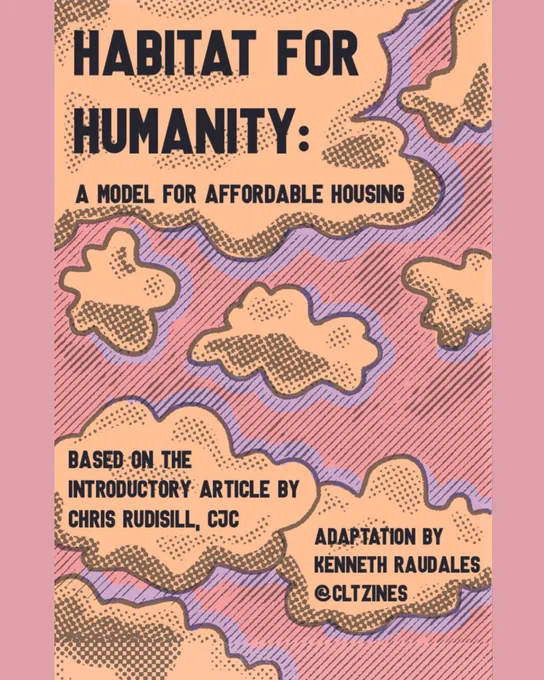 HABITAT FOR HUMANITY:

A MODEL FOR AFFORDABLE HOUSING

BASED ON THE INTRODUCTORY ARTICLE BY CHRIS RUDISILL, CJC

ADAPTATION BY KENNETH RAUDALES @CLTZINES